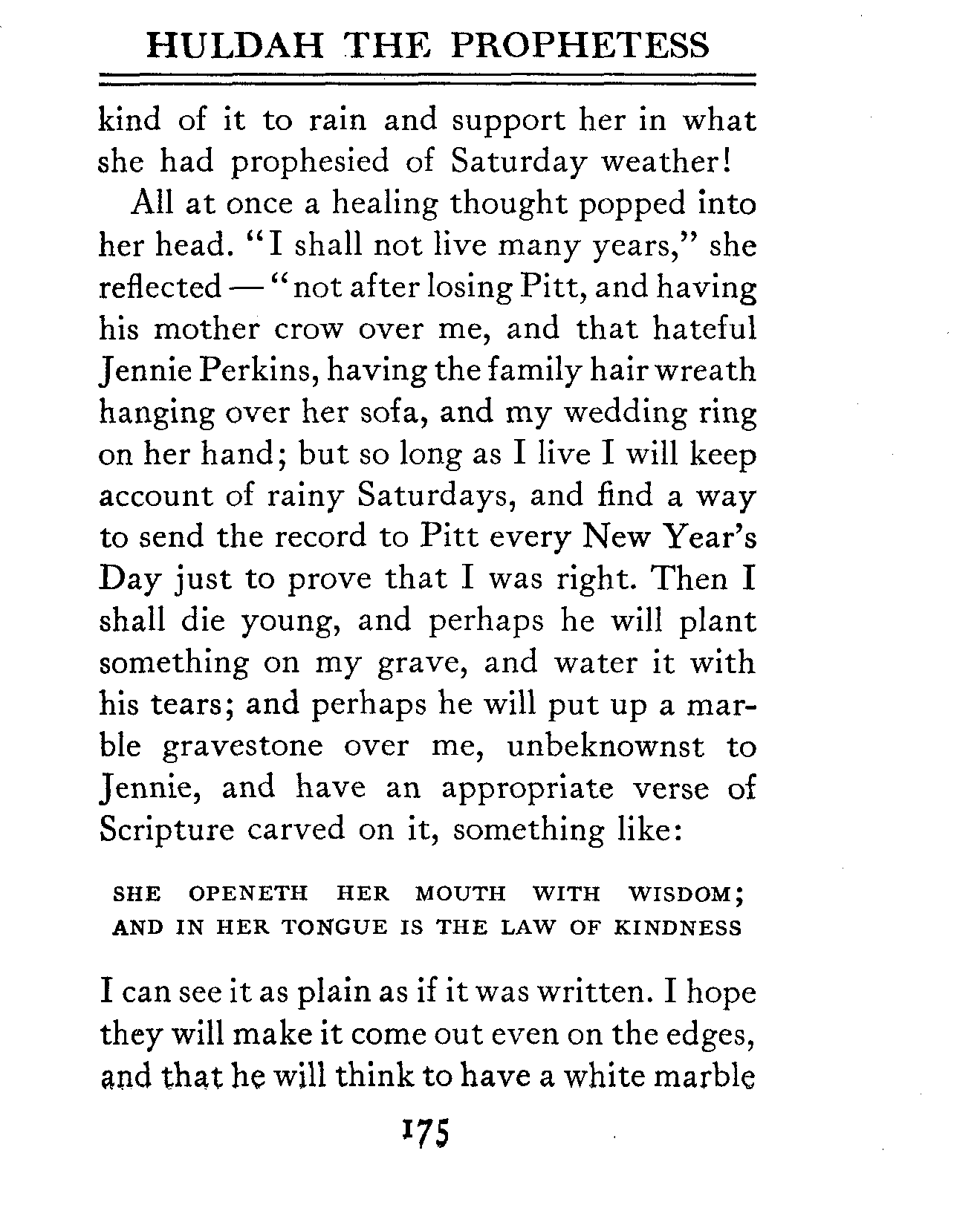 HULDAH THE PROPHETESS

kind of it to rain and support her in what she had prophesied of Saturday weather!

All at once a healing thought popped into her head. "I shall not live many years," she reflected — "not after losing Pitt, and having his mother crow over me, and that hateful Jennie Perkins, having the family hair wreath hanging over her sofa, and my wedding ring on her hand; but so long as I live I will keep account of rainy Saturdays, and find a way to send the record to Pitt every New Year's Day just to prove that I was right. Then I shall die young, and perhaps he will plant something on my grave, and water it with his tears; and perhaps he will put up a marble gravestone over me, unbeknownst to Jennie, and have an appropriate verse of Scripture carved on it, something like:

SHE OPENETH HER MOUTH WITH WISDOM; AND IN HER TONGUE IS THE LAW OF KINDNESS

I can see it as plain as if it was written. I hope they will make it come out even on the edges, and that he will think to have a white marble

175